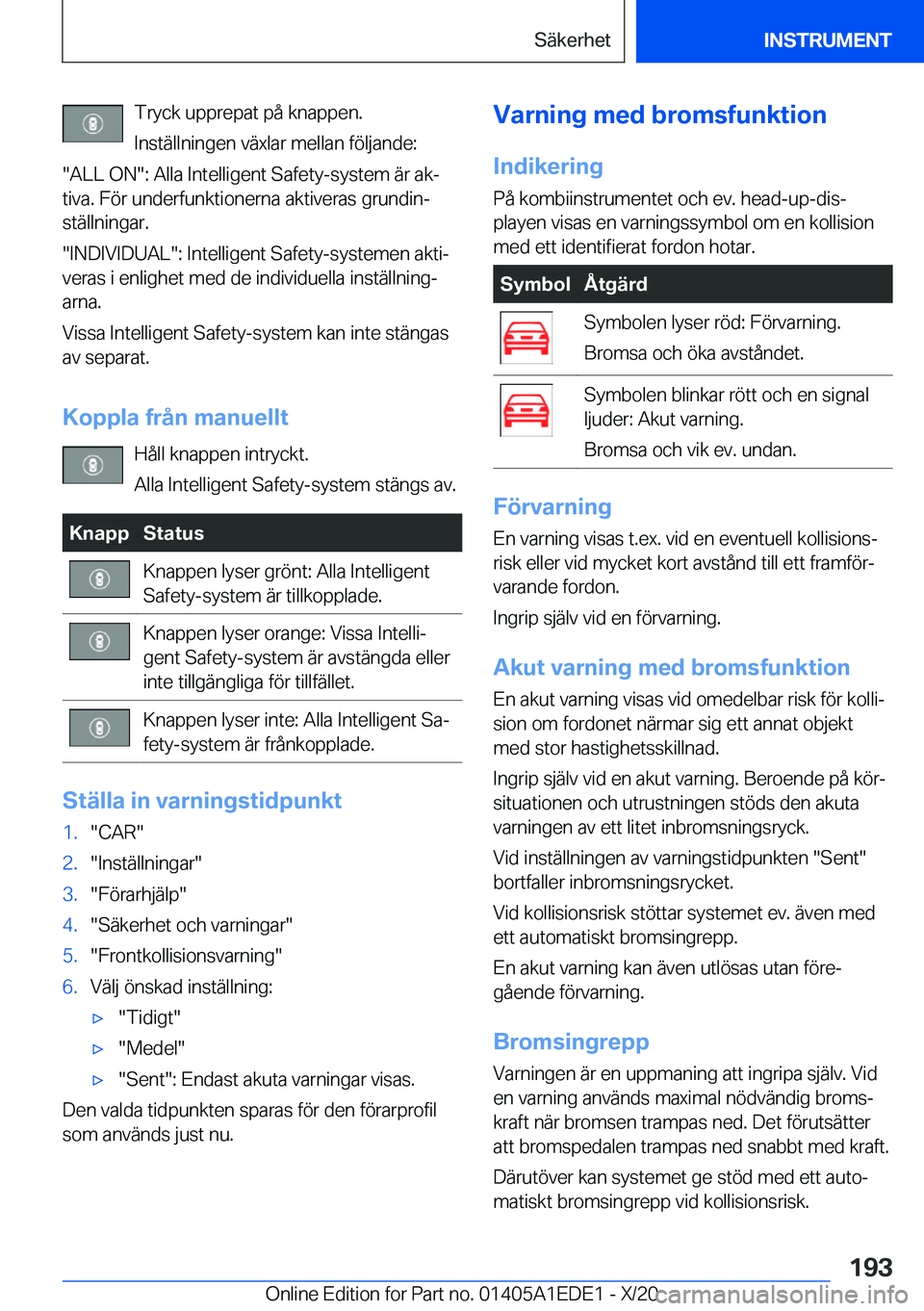 Säkerhet INSTRUMENT

Tryck upprepat på knappen.

Inställningen växlar mellan följande:

"ALL ON": Alla Intelligent Safety-system är aktiva. För underfunktionerna aktiveras grundinställningar.

"INDIVIDUAL": Intelligent Safety-systemen aktiveras i enlighet med de individuella inställningarna.

Vissa Intelligent Safety-system kan inte stängas av separat.

Koppla från manuellt

Håll knappen intryckt.

Alla Intelligent Safety-system stängs av.

| Knapp | Status |
|---|---|
| | Knappen lyser grönt: Alla Intelligent Safety-system är tillkopplade. |
| | Knappen lyser orange: Vissa Intelligent Safety-system är avstängda eller inte tillgängliga för tillfället. |
| | Knappen lyser inte: Alla Intelligent Safety-system är frånkopplade. |

Ställa in varningstidpunkt

1. "CAR"
2. "Inställningar"
3. "Förarhjälp"
4. "Säkerhet och varningar"
5. "Frontkollisionsvarning"
6. Välj önskad inställning:
▷ "Tidigt"
▷ "Medel"
▷ "Sent": Endast akuta varningar visas.

Den valda tidpunkten sparas för den förarprofil som används just nu.

Varning med bromsfunktion

Indikering

På kombiinstrumentet och ev. head-up-displayen visas en varningssymbol om en kollision med ett identifierat fordon hotar.

| Symbol | Åtgärd |
|---|---|
| | Symbolen lyser röd: Förvarning. Bromsa och öka avståndet. |
| | Symbolen blinkar rött och en signal ljuder: Akut varning. Bromsa och vik ev. undan. |

Förvarning

En varning visas t.ex. vid en eventuell kollisionsrisk eller vid mycket kort avstånd till ett framförvarande fordon.

Ingrip själv vid en förvarning.

Akut varning med bromsfunktion

En akut varning visas vid omedelbar risk för kollision om fordonet närmar sig ett annat objekt med stor hastighetsskillnad.

Ingrip själv vid en akut varning. Beroende på körsituationen och utrustningen stöds den akuta varningen av ett litet inbromsningsryck.

Vid inställningen av varningstidpunkten "Sent" bortfaller inbromsningsrycket.

Vid kollisionsrisk stöttar systemet ev. även med ett automatiskt bromsingrepp.

En akut varning kan även utlösas utan föregående förvarning.

Bromsingrepp

Varningen är en uppmaning att ingripa själv. Vid en varning används maximal nödvändig bromskraft när bromsen trampas ned. Det förutsätter att bromspedalen trampas ned snabbt med kraft.

Därutöver kan systemet ge stöd med ett automatiskt bromsingrepp vid kollisionsrisk.

193

Online Edition for Part no. 01405A1EDE1 - X/20 carmanualsonline.info